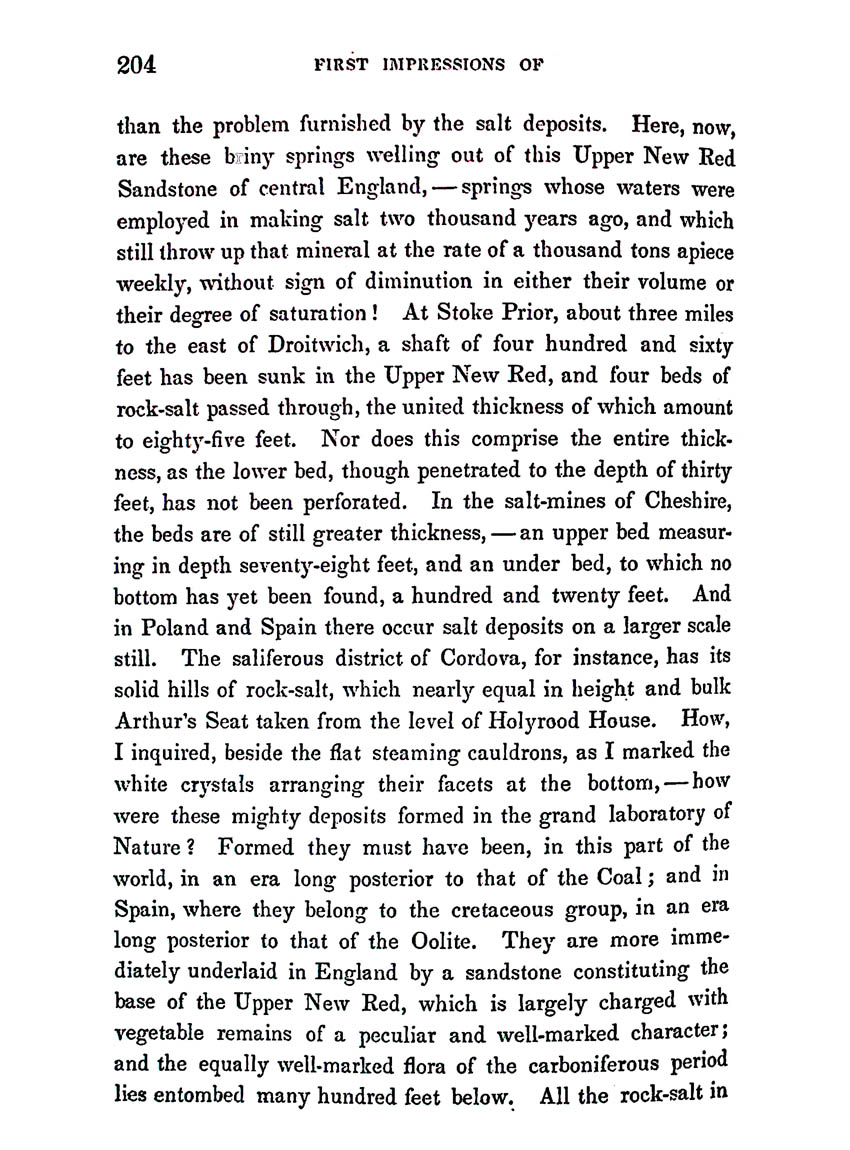 204 FIRST IMPRESSIONS OF

than the problem furnished by the salt deposits. Here, now, are these briny springs welling out of this Upper New Red Sandstone of central England, — springs whose waters were employed in making salt two thousand years ago, and which still throw up that mineral at the rate of a thousand tons apiece weekly, without sign of diminution in either their volume or their degree of saturation! At Stoke Prior, about three miles to the east of Droitwich, a shaft of four hundred and sixty feet has been sunk in the Upper New Red, and four beds of rock-salt passed through, the united thickness of which amount to eighty-five feet. Nor does this comprise the entire thickness, as the lower bed, though penetrated to the depth of thirty feet, has not been perforated. In the salt-mines of Cheshire, the beds are of still greater thickness, — an upper bed measuring in depth seventy-eight feet, and an under bed, to which no bottom has yet been found, a hundred and twenty feet. And in Poland and Spain there occur salt deposits on a larger scale still. The saliferous district of Cordova, for instance, has its solid hills of rock-salt, which nearly equal in height and bulk Arthur's Seat taken from the level of Holyrood House. How, I inquired, beside the flat steaming cauldrons, as I marked the white crystals arranging their facets at the bottom, — how were these mighty deposits formed in the grand laboratory of Nature? Formed they must have been, in this part of the world, in an era long posterior to that of the Coal; and in Spain, where they belong to the cretaceous group, in an era long posterior to that of the Oolite. They are more immediately underlaid in England by a sandstone constituting the base of the Upper New Red, which is largely charged with vegetable remains of a peculiar and well-marked character; and the equally well-marked flora of the carboniferous period lies entombed many hundred feet below. All the rock-salt in